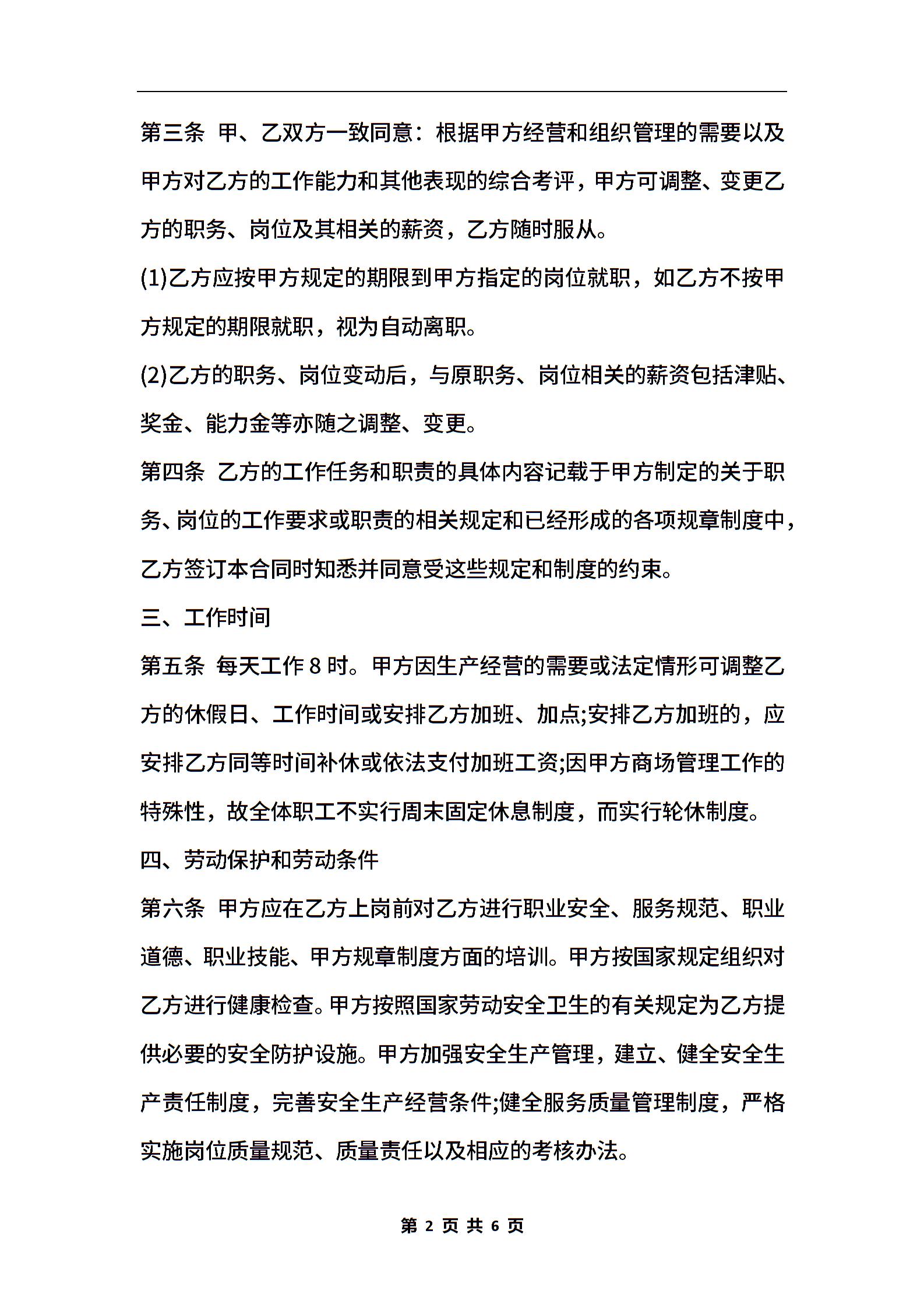 第三条 甲、乙双方一致同意：根据甲方经营和组织管理的需要以及甲方对乙方的工作能力和其他表现的综合考评，甲方可调整、变更乙方的职务、岗位及其相关的薪资，乙方随时服从。

(1)乙方应按甲方规定的期限到甲方指定的岗位就职，如乙方不按甲方规定的期限就职，视为自动离职。

(2)乙方的职务、岗位变动后，与原职务、岗位相关的薪资包括津贴、奖金、能力金等亦随之调整、变更。

第四条 乙方的工作任务和职责的具体内容记载于甲方制定的关于职务、岗位的工作要求或职责的相关规定和已经形成的各项规章制度中，乙方签订本合同时知悉并同意受这些规定和制度的约束。

三、工作时间

第五条 每天工作 8 时。甲方因生产经营的需要或法定情形可调整乙方的休假日、工作时间或安排乙方加班、加点;安排乙方加班的，应安排乙方同等时间补休或依法支付加班工资;因甲方商场管理工作的特殊性，故全体职工不实行周末固定休息制度，而实行轮休制度。

四、劳动保护和劳动条件

第六条 甲方应在乙方上岗前对乙方进行职业安全、服务规范、职业道德、职业技能、甲方规章制度方面的培训。甲方按国家规定组织对乙方进行健康检查。甲方按照国家劳动安全卫生的有关规定为乙方提供必要的安全防护设施。甲方加强安全生产管理，建立、健全安全生产责任制度，完善安全生产经营条件;健全服务质量管理制度，严格实施岗位质量规范、质量责任以及相应的考核办法。

第 2 页 共 6 页